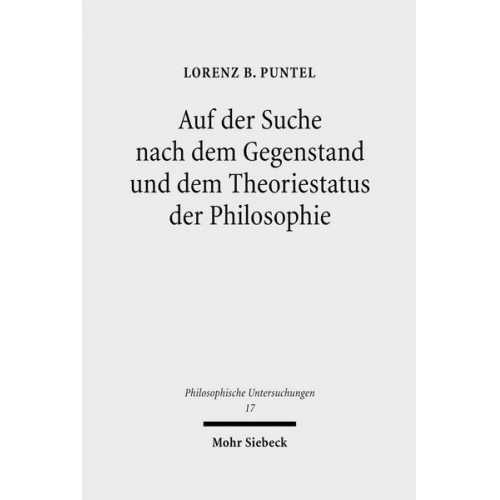 LORENZ B. PUNTEL

Auf der Suche nach dem Gegenstand und dem Theoriestatus der Philosophie

Philosophische Untersuchungen
17

Mohr Siebeck